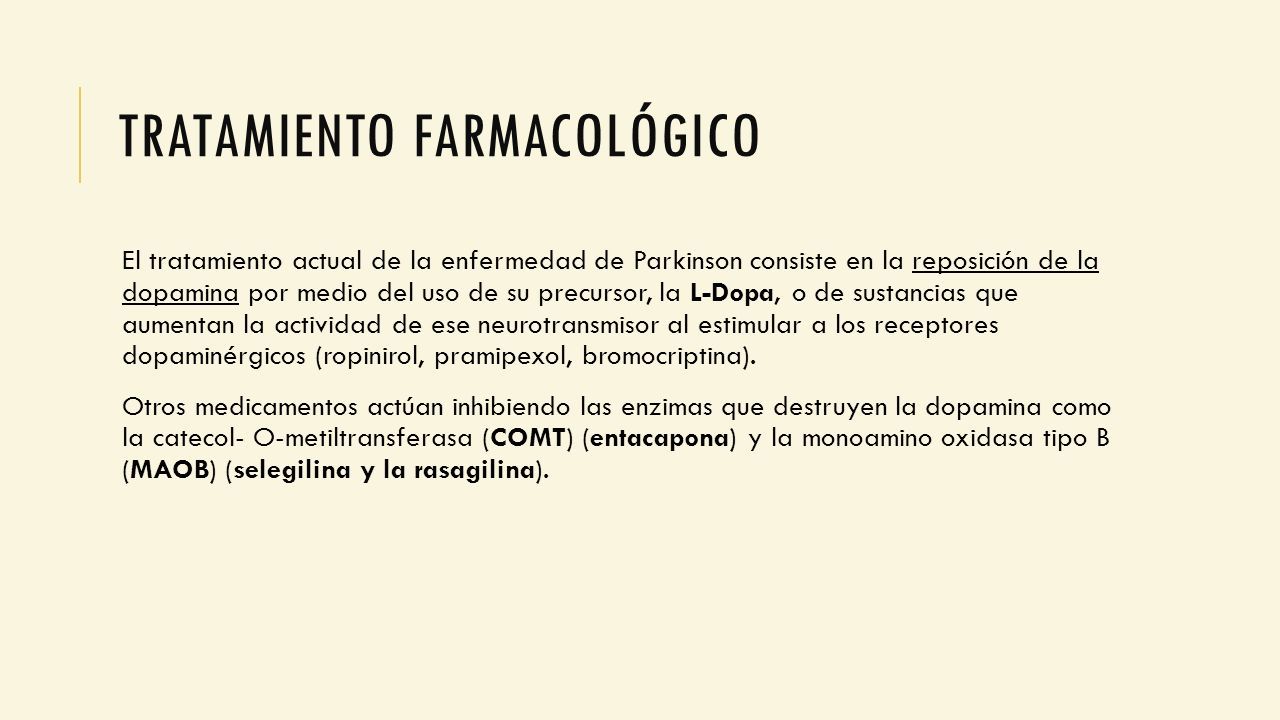 TRATAMIENTO FARMACOLÓGICO

El tratamiento actual de la enfermedad de Parkinson consiste en la reposición de la dopamina por medio del uso de su precursor, la L-Dopa, o de sustancias que aumentan la actividad de ese neurotransmisor al estimular a los receptores dopaminérgicos (ropinirol, pramipexol, bromocriptina).

Otros medicamentos actúan inhibiendo las enzimas que destruyen la dopamina como la catecol- O-metiltransferasa (COMT) (entacapona) y la monoamino oxidasa tipo B (MAOB) (selegilina y la rasagilina).